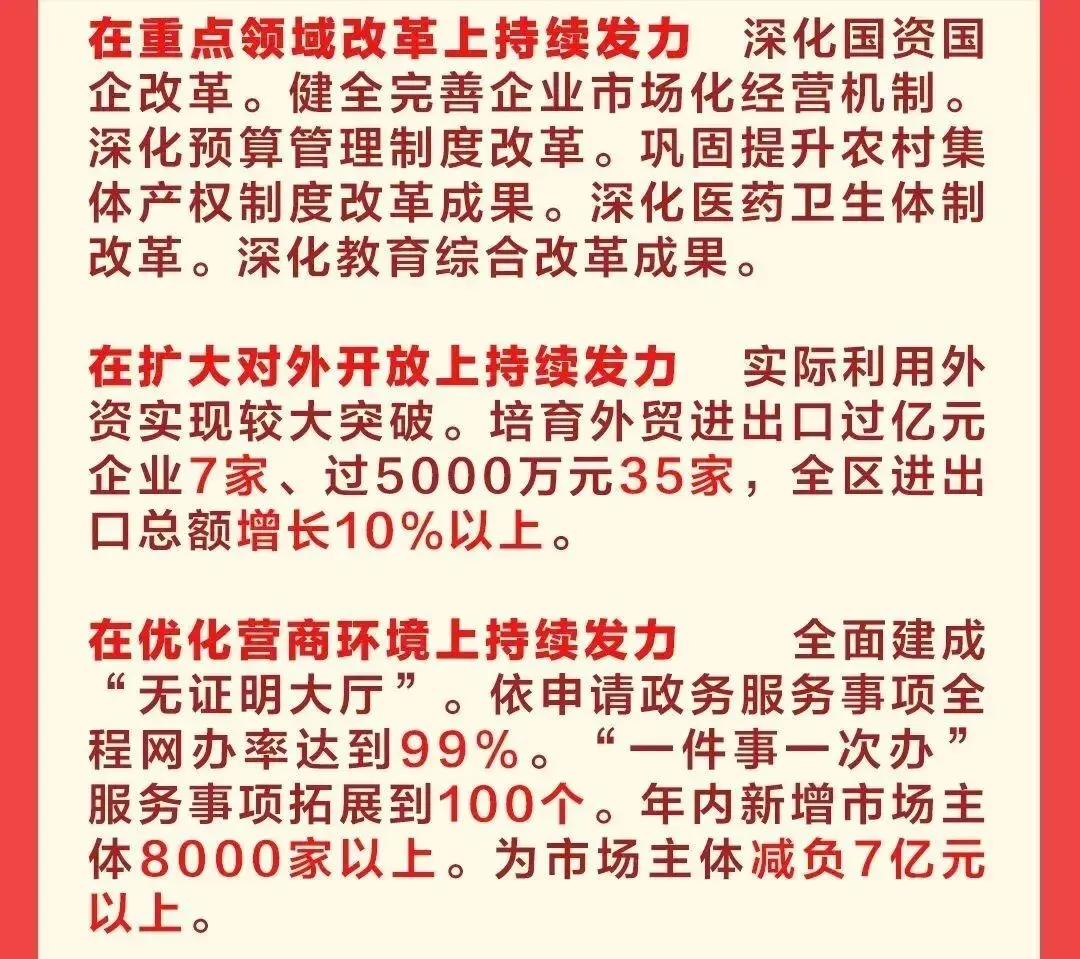 在重点领域改革上持续发力 深化国资国企改革。健全完善企业市场化经营机制。深化预算管理制度改革。巩固提升农村集体产权制度改革成果。深化医药卫生体制改革。深化教育综合改革成果。

在扩大对外开放上持续发力 实际利用外资实现较大突破。培育外贸进出口过亿元企业7家、过5000万元35家，全区进出口总额增长10%以上。

在优化营商环境上持续发力 全面建成“无证明大厅”。依申请政务服务事项全程网办率达到99%。“一件事一次办”服务事项拓展到100个。年内新增市场主体8000家以上。为市场主体减负7亿元以上。